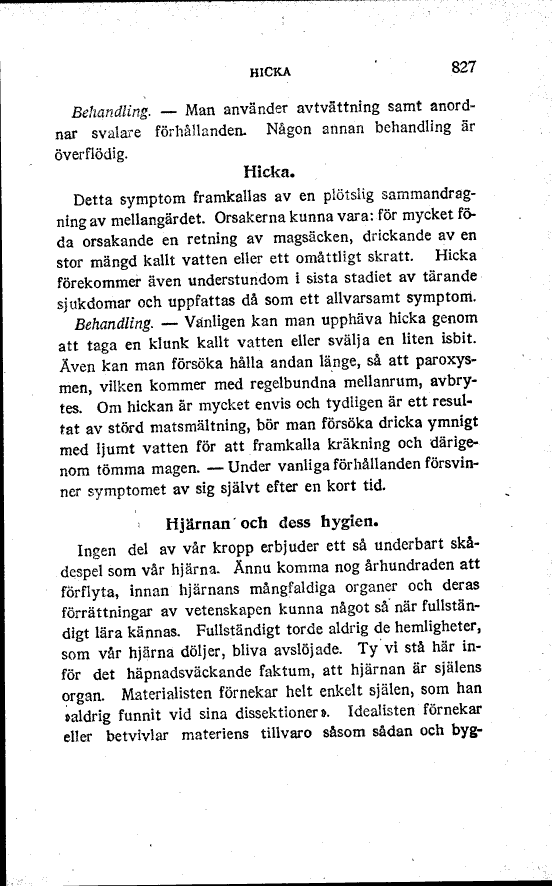 HICKA 827

Behandling. — Man använder avtvättning samt anordnar svalare förhållanden. Någon annan behandling är överflödig.

Hicka.

Detta symptom framkallas av en plötslig sammandragning av mellangärdet. Orsakerna kunna vara: för mycket föda orsakande en retning av magsäcken, drickande av en stor mängd kallt vatten eller ett omåttligt skratt. Hicka förekommer även understundom i sista stadiet av tärande sjukdomar och uppfattas då som ett allvarsamt symptom.

Behandling. — Vanligen kan man upphäva hicka genom att taga en klunk kallt vatten eller svälja en liten isbit. Även kan man försöka hålla andan länge, så att paroxysmen, vilken kommer med regelbundna mellanrum, avbrytes. Om hickan är mycket envis och tydligen är ett resultat av störd matsmältning, bör man försöka dricka ymnigt med ljumt vatten för att framkalla kräkning och därigenom tömma magen. — Under vanliga förhållanden försvinner symptomet av sig självt efter en kort tid.

Hjärnan och dess hygien.

Ingen del av vår kropp erbjuder ett så underbart skådespel som vår hjärna. Ännu komma nog århundraden att förflyta, innan hjärnans mångfaldiga organer och deras förrättningar av vetenskapen kunna något så när fullständigt lära kännas. Fullständigt torde aldrig de hemligheter, som vår hjärna döljer, bliva avslöjade. Ty vi stå här inför det häpnadsväckande faktum, att hjärnan är själens organ. Materialisten förnekar helt enkelt själen, som han »aldrig funnit vid sina dissektioner». Idealisten förnekar eller betvivlar materiens tillvaro såsom sådan och byg-